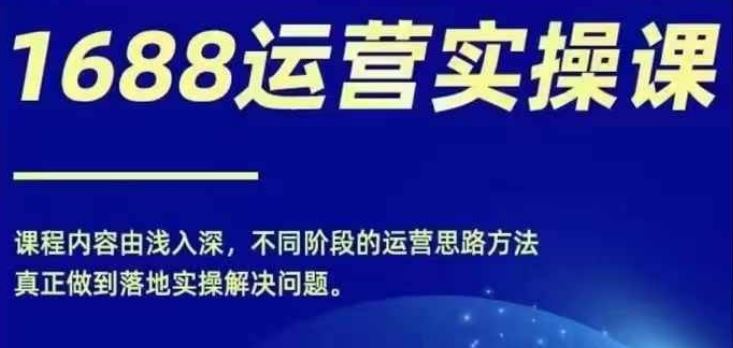 1688运营实操课

课程内容由浅入深，不同阶段的运营思路方法
真正做到落地实操解决问题。